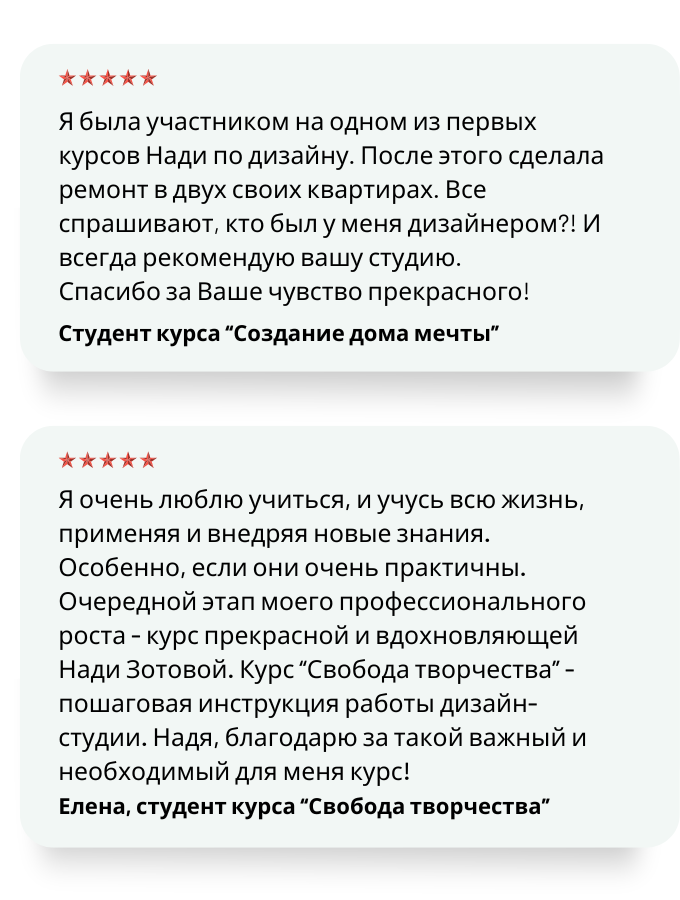 ★★★★★

Я была участником на одном из первых курсов Нади по дизайну. После этого сделала ремонт в двух своих квартирах. Все спрашивают, кто был у меня дизайнером?! И всегда рекомендую вашу студию.
Спасибо за Ваше чувство прекрасного!

**Студент курса “Создание дома мечты”**

★★★★★

Я очень люблю учиться, и учусь всю жизнь, применяя и внедряя новые знания. Особенно, если они очень практичны. Очередной этап моего профессионального роста - курс прекрасной и вдохновляющей Нади Зотовой. Курс “Свобода творчества” - пошаговая инструкция работы дизайн-студии. Надя, благодарю за такой важный и необходимый для меня курс!

**Елена, студент курса “Свобода творчества”**